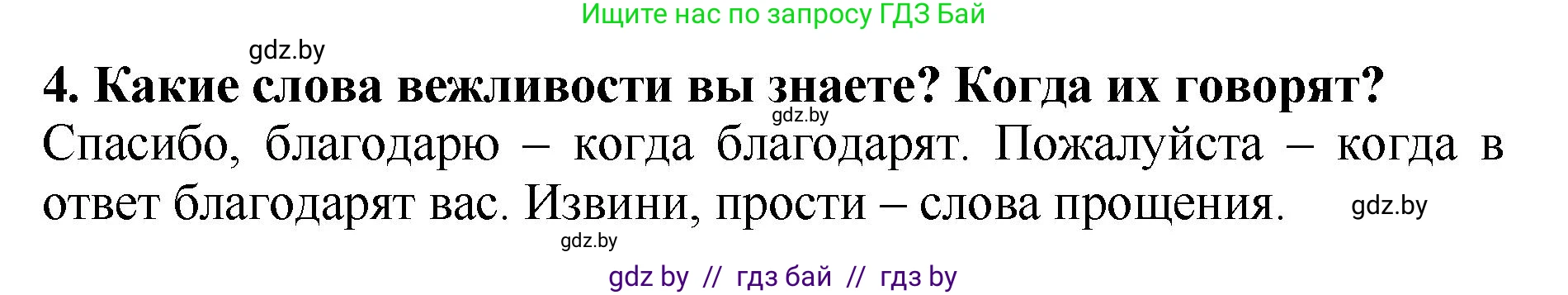 Ищите нас по запросу ГДЗ Бай

gdz.by

4. Какие слова вежливости вы знаете? Когда их говорят?

gdz.by

Спасибо, благодарю – когда благодарят. Пожалуйста – когда в ответ благодарят вас. Извини, прости – слова прощения.

gdz.by

gdz.by

gdz by // гдз бай // гдз by